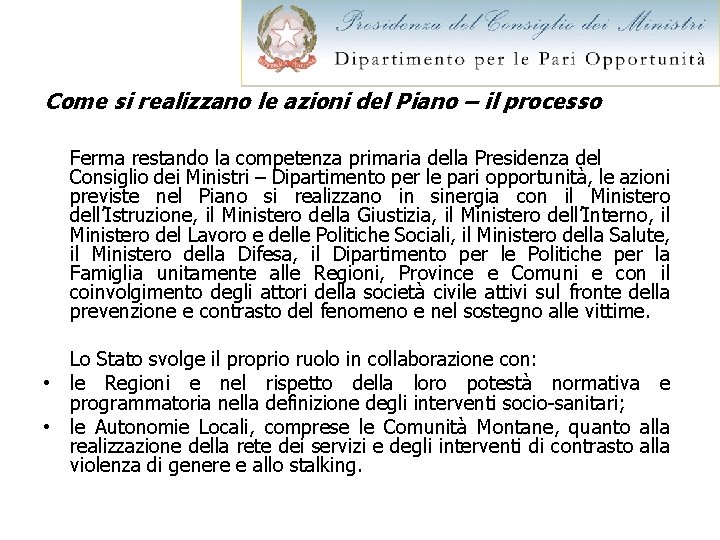 Presidenza del Consiglio dei Ministri
Dipartimento per le Pari Opportunità

Come si realizzano le azioni del Piano – il processo

Ferma restando la competenza primaria della Presidenza del Consiglio dei Ministri – Dipartimento per le pari opportunità, le azioni previste nel Piano si realizzano in sinergia con il Ministero dell'Istruzione, il Ministero della Giustizia, il Ministero dell'Interno, il Ministero del Lavoro e delle Politiche Sociali, il Ministero della Salute, il Ministero della Difesa, il Dipartimento per le Politiche per la Famiglia unitamente alle Regioni, Province e Comuni e con il coinvolgimento degli attori della società civile attivi sul fronte della prevenzione e contrasto del fenomeno e nel sostegno alle vittime.

Lo Stato svolge il proprio ruolo in collaborazione con:
• le Regioni e nel rispetto della loro potestà normativa e programmatoria nella definizione degli interventi socio-sanitari;
• le Autonomie Locali, comprese le Comunità Montane, quanto alla realizzazione della rete dei servizi e degli interventi di contrasto alla violenza di genere e allo stalking.